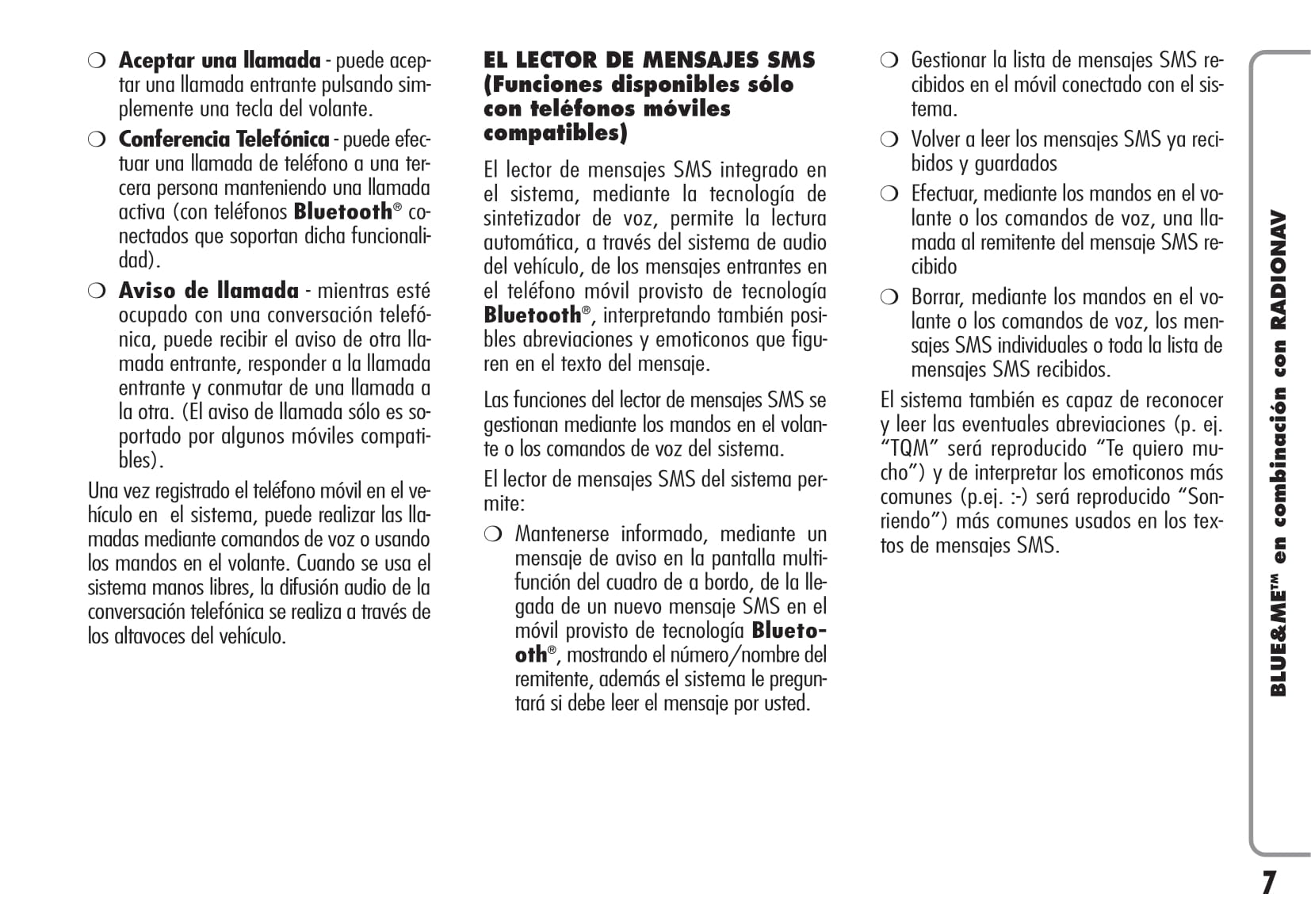 ❍ Aceptar una llamada - puede aceptar una llamada entrante pulsando simplemente una tecla del volante.

❍ Conferencia Telefónica - puede efectuar una llamada de teléfono a una tercera persona manteniendo una llamada activa (con teléfonos Bluetooth® conectados que soportan dicha funcionalidad).

❍ Aviso de llamada - mientras esté ocupado con una conversación telefónica, puede recibir el aviso de otra llamada entrante, responder a la llamada entrante y conmutar de una llamada a la otra. (El aviso de llamada sólo es soportado por algunos móviles compatibles).

Una vez registrado el teléfono móvil en el vehículo en el sistema, puede realizar las llamadas mediante comandos de voz o usando los mandos en el volante. Cuando se usa el sistema manos libres, la difusión audio de la conversación telefónica se realiza a través de los altavoces del vehículo.

EL LECTOR DE MENSAJES SMS (Funciones disponibles sólo con teléfonos móviles compatibles)

El lector de mensajes SMS integrado en el sistema, mediante la tecnología de sintetizador de voz, permite la lectura automática, a través del sistema de audio del vehículo, de los mensajes entrantes en el teléfono móvil provisto de tecnología Bluetooth®, interpretando también posibles abreviaciones y emoticonos que figuren en el texto del mensaje.

Las funciones del lector de mensajes SMS se gestionan mediante los mandos en el volante o los comandos de voz del sistema.

El lector de mensajes SMS del sistema permite:

❍ Mantenerse informado, mediante un mensaje de aviso en la pantalla multifunción del cuadro de a bordo, de la llegada de un nuevo mensaje SMS en el móvil provisto de tecnología Bluetooth®, mostrando el número/nombre del remitente, además el sistema le preguntará si debe leer el mensaje por usted.

❍ Gestionar la lista de mensajes SMS recibidos en el móvil conectado con el sistema.

❍ Volver a leer los mensajes SMS ya recibidos y guardados

❍ Efectuar, mediante los mandos en el volante o los comandos de voz, una llamada al remitente del mensaje SMS recibido

❍ Borrar, mediante los mandos en el volante o los comandos de voz, los mensajes SMS individuales o toda la lista de mensajes SMS recibidos.

El sistema también es capaz de reconocer y leer las eventuales abreviaciones (p. ej. “TQM” será reproducido “Te quiero mucho”) y de interpretar los emoticonos más comunes (p.ej. :-) será reproducido “Sonriendo”) más comunes usados en los textos de mensajes SMS.

BLUE&ME™ en combinación con RADIONAV

7